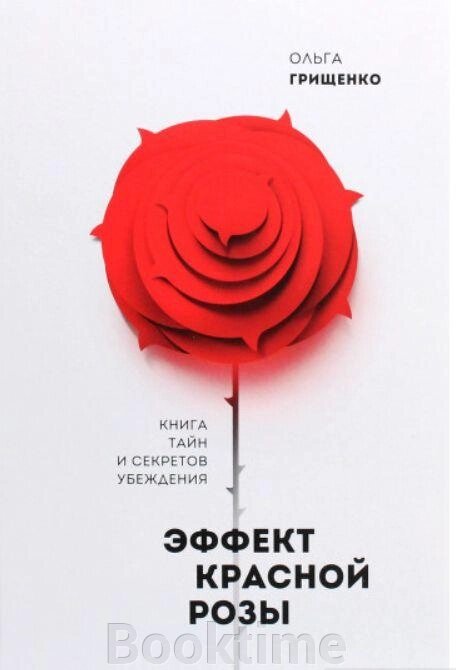 ОЛЬГА
ГРИЩЕНКО

КНИГА
ТАЙН
И СЕКРЕТОВ
УБЕЖДЕНИЯ

ЭФФЕКТ
КРАСНОЙ
РОЗЫ

Booktime